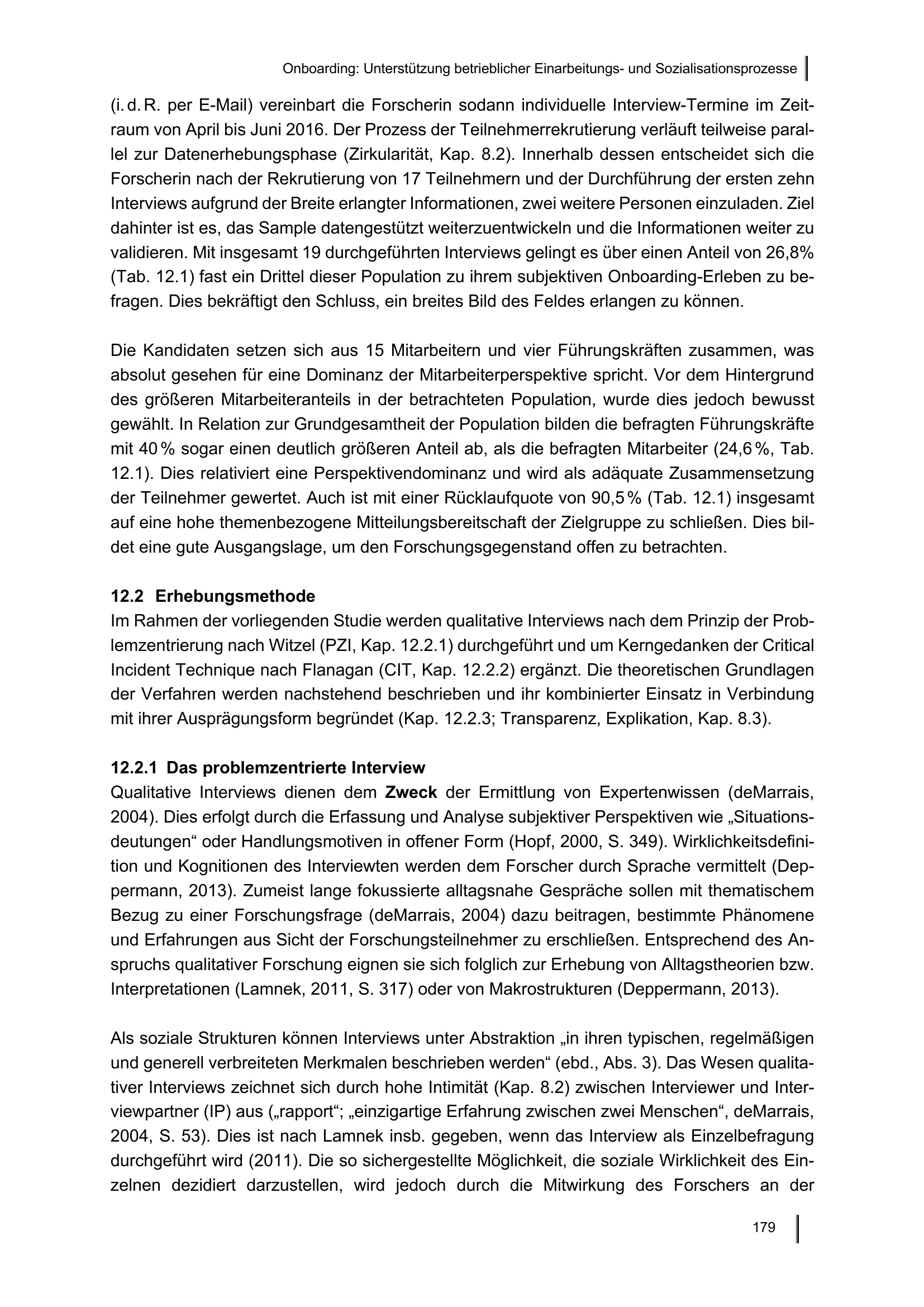 Onboarding: Unterstützung betrieblicher Einarbeitungs- und Sozialisationsprozesse

(i. d. R. per E-Mail) vereinbart die Forscherin sodann individuelle Interview-Termine im Zeitraum von April bis Juni 2016. Der Prozess der Teilnehmerrekrutierung verläuft teilweise parallel zur Datenerhebungsphase (Zirkularität, Kap. 8.2). Innerhalb dessen entscheidet sich die Forscherin nach der Rekrutierung von 17 Teilnehmern und der Durchführung der ersten zehn Interviews aufgrund der Breite erlangter Informationen, zwei weitere Personen einzuladen. Ziel dahinter ist es, das Sample datengestützt weiterzuentwickeln und die Informationen weiter zu validieren. Mit insgesamt 19 durchgeführten Interviews gelingt es über einen Anteil von 26,8% (Tab. 12.1) fast ein Drittel dieser Population zu ihrem subjektiven Onboarding-Erleben zu befragen. Dies bekräftigt den Schluss, ein breites Bild des Feldes erlangen zu können.

Die Kandidaten setzen sich aus 15 Mitarbeitern und vier Führungskräften zusammen, was absolut gesehen für eine Dominanz der Mitarbeiterperspektive spricht. Vor dem Hintergrund des größeren Mitarbeiteranteils in der betrachteten Population, wurde dies jedoch bewusst gewählt. In Relation zur Grundgesamtheit der Population bilden die befragten Führungskräfte mit 40 % sogar einen deutlich größeren Anteil ab, als die befragten Mitarbeiter (24,6 %, Tab. 12.1). Dies relativiert eine Perspektivendominanz und wird als adäquate Zusammensetzung der Teilnehmer gewertet. Auch ist mit einer Rücklaufquote von 90,5 % (Tab. 12.1) insgesamt auf eine hohe themenbezogene Mitteilungsbereitschaft der Zielgruppe zu schließen. Dies bildet eine gute Ausgangslage, um den Forschungsgegenstand offen zu betrachten.

12.2 Erhebungsmethode
Im Rahmen der vorliegenden Studie werden qualitative Interviews nach dem Prinzip der Problemzentrierung nach Witzel (PZI, Kap. 12.2.1) durchgeführt und um Kerngedanken der Critical Incident Technique nach Flanagan (CIT, Kap. 12.2.2) ergänzt. Die theoretischen Grundlagen der Verfahren werden nachstehend beschrieben und ihr kombinierter Einsatz in Verbindung mit ihrer Ausprägungsform begründet (Kap. 12.2.3; Transparenz, Explikation, Kap. 8.3).

12.2.1 Das problemzentrierte Interview
Qualitative Interviews dienen dem Zweck der Ermittlung von Expertenwissen (deMarrais, 2004). Dies erfolgt durch die Erfassung und Analyse subjektiver Perspektiven wie „Situationsdeutungen“ oder Handlungsmotiven in offener Form (Hopf, 2000, S. 349). Wirklichkeitsdefinition und Kognitionen des Interviewten werden dem Forscher durch Sprache vermittelt (Deppermann, 2013). Zumeist lange fokussierte alltagsnahe Gespräche sollen mit thematischem Bezug zu einer Forschungsfrage (deMarrais, 2004) dazu beitragen, bestimmte Phänomene und Erfahrungen aus Sicht der Forschungsteilnehmer zu erschließen. Entsprechend des Anspruchs qualitativer Forschung eignen sie sich folglich zur Erhebung von Alltagstheorien bzw. Interpretationen (Lamnek, 2011, S. 317) oder von Makrostrukturen (Deppermann, 2013).

Als soziale Strukturen können Interviews unter Abstraktion „in ihren typischen, regelmäßigen und generell verbreiteten Merkmalen beschrieben werden“ (ebd., Abs. 3). Das Wesen qualitativer Interviews zeichnet sich durch hohe Intimität (Kap. 8.2) zwischen Interviewer und Interviewpartner (IP) aus („rapport“; „einzigartige Erfahrung zwischen zwei Menschen“, deMarrais, 2004, S. 53). Dies ist nach Lamnek insb. gegeben, wenn das Interview als Einzelbefragung durchgeführt wird (2011). Die so sichergestellte Möglichkeit, die soziale Wirklichkeit des Einzelnen dezidiert darzustellen, wird jedoch durch die Mitwirkung des Forschers an der

179